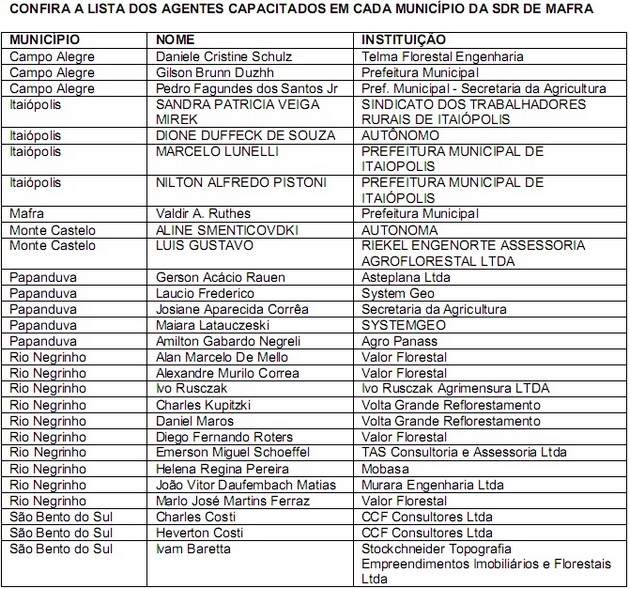 CONFIRA A LISTA DOS AGENTES CAPACITADOS EM CADA MUNICÍPIO DA SDR DE MAFRA

| MUNICÍPIO | NOME | INSTITUIÇÃO |
|---|---|---|
| Campo Alegre | Daniele Cristine Schulz | Telma Florestal Engenharia |
| Campo Alegre | Gilson Brunn Duzhh | Prefeitura Municipal |
| Campo Alegre | Pedro Fagundes dos Santos Jr | Pref. Municipal - Secretaria da Agricultura |
| Itaiópolis | SANDRA PATRICIA VEIGA MIREK | SINDICATO DOS TRABALHADORES RURAIS DE ITAIÓPOLIS |
| Itaiópolis | DIONE DUFFECK DE SOUZA | AUTÔNOMO |
| Itaiópolis | MARCELO LUNELLI | PREFEITURA MUNICIPAL DE ITAIOPOLIS |
| Itaiópolis | NILTON ALFREDO PISTONI | PREFEITURA MUNICIPAL DE ITAIÓPOLIS |
| Mafra | Valdir A. Ruthes | Prefeitura Municipal |
| Monte Castelo | ALINE SMENTICOVDKI | AUTONOMA |
| Monte Castelo | LUIS GUSTAVO | RIEKEL ENGENORTE ASSESSORIA AGROFLORESTAL LTDA |
| Papanduva | Gerson Acácio Rauen | Asteplana Ltda |
| Papanduva | Laucio Frederico | System Geo |
| Papanduva | Josiane Aparecida Corrêa | Secretaria da Agricultura |
| Papanduva | Maiara Latauczeski | SYSTEMGEO |
| Papanduva | Amilton Gabardo Negreli | Agro Panass |
| Rio Negrinho | Alan Marcelo De Mello | Valor Florestal |
| Rio Negrinho | Alexandre Murilo Correa | Valor Florestal |
| Rio Negrinho | Ivo Rusczak | Ivo Rusczak Agrimensura LTDA |
| Rio Negrinho | Charles Kupitzki | Volta Grande Reflorestamento |
| Rio Negrinho | Daniel Maros | Volta Grande Reflorestamento |
| Rio Negrinho | Diego Fernando Roters | Valor Florestal |
| Rio Negrinho | Emerson Miguel Schoeffel | TAS Consultoria e Assessoria Ltda |
| Rio Negrinho | Helena Regina Pereira | Mobasa |
| Rio Negrinho | João Vitor Daufembach Matias | Murara Engenharia Ltda |
| Rio Negrinho | Marlo José Martins Ferraz | Valor Florestal |
| São Bento do Sul | Charles Costi | CCF Consultores Ltda |
| São Bento do Sul | Heverton Costi | CCF Consultores Ltda |
| São Bento do Sul | Ivam Baretta | Stockchneider Topografia Empreendimentos Imobiliários e Florestais Ltda |